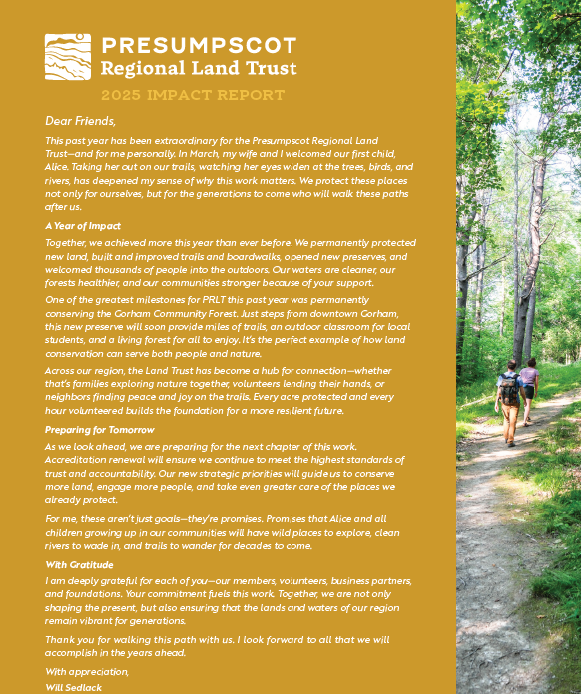 PRESUMPSCOT
Regional Land Trust

2025 IMPACT REPORT

Dear Friends,

This past year has been extraordinary for the Presumpscot Regional Land Trust—and for me personally. In March, my wife and I welcomed our first child, Alice. Taking her out on our trails, watching her eyes widen at the trees, birds, and rivers, has deepened my sense of why this work matters. We protect these places not only for ourselves, but for the generations to come who will walk these paths after us.

A Year of Impact

Together, we achieved more this year than ever before. We permanently protected new land, built and improved trails and boardwalks, opened new preserves, and welcomed thousands of people into the outdoors. Our waters are cleaner, our forests healthier, and our communities stronger because of your support.

One of the greatest milestones for PRLT this past year was permanently conserving the Gorham Community Forest. Just steps from downtown Gorham, this new preserve will soon provide miles of trails, an outdoor classroom for local students, and a living forest for all to enjoy. It's the perfect example of how land conservation can serve both people and nature.

Across our region, the Land Trust has become a hub for connection—whether that's families exploring nature together, volunteers lending their hands, or neighbors finding peace and joy on the trails. Every acre protected and every hour volunteered builds the foundation for a more resilient future.

Preparing for Tomorrow

As we look ahead, we are preparing for the next chapter of this work. Accreditation renewal will ensure we continue to meet the highest standards of trust and accountability. Our new strategic priorities will guide us to conserve more land, engage more people, and take even greater care of the places we already protect.

For me, these aren't just goals—they're promises. Promises that Alice and all children growing up in our communities will have wild places to explore, clean rivers to wade in, and trails to wander for decades to come.

With Gratitude

I am deeply grateful for each of you—our members, volunteers, business partners, and foundations. Your commitment fuels this work. Together, we are not only shaping the present, but also ensuring that the lands and waters of our region remain vibrant for generations.

Thank you for walking this path with us. I look forward to all that we will accomplish in the years ahead.

With appreciation,
Will Sedlack